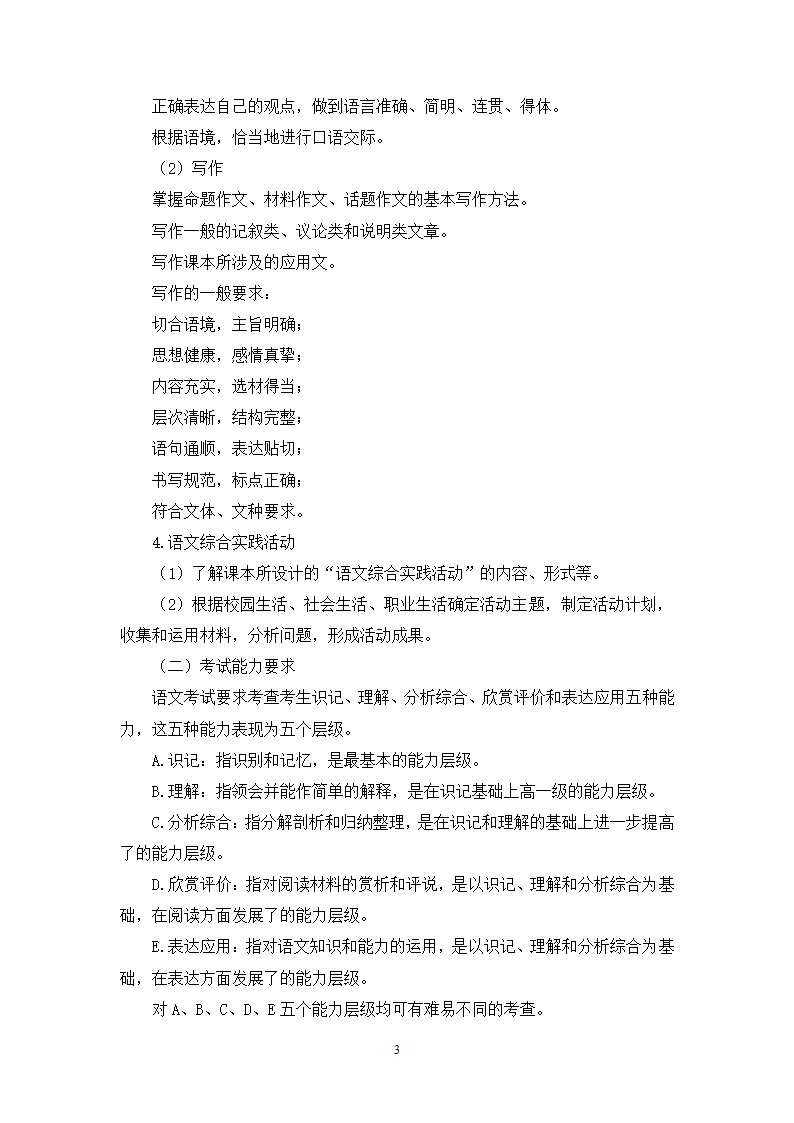 正确表达自己的观点，做到语言准确、简明、连贯、得体。

根据语境，恰当地进行口语交际。

（2）写作

掌握命题作文、材料作文、话题作文的基本写作方法。

写作一般的记叙类、议论类和说明类文章。

写作课本所涉及的应用文。

写作的一般要求：

切合语境，主旨明确；

思想健康，感情真挚；

内容充实，选材得当；

层次清晰，结构完整；

语句通顺，表达贴切；

书写规范，标点正确；

符合文体、文种要求。

4.语文综合实践活动

（1）了解课本所设计的“语文综合实践活动”的内容、形式等。

（2）根据校园生活、社会生活、职业生活确定活动主题，制定活动计划，收集和运用材料，分析问题，形成活动成果。

（二）考试能力要求

语文考试要求考查考生识记、理解、分析综合、欣赏评价和表达应用五种能力，这五种能力表现为五个层级。

A.识记：指识别和记忆，是最基本的能力层级。

B.理解：指领会并能作简单的解释，是在识记基础上高一级的能力层级。

C.分析综合：指分解剖析和归纳整理，是在识记和理解的基础上进一步提高了的能力层级。

D.欣赏评价：指对阅读材料的赏析和评说，是以识记、理解和分析综合为基础，在阅读方面发展了的能力层级。

E.表达应用：指对语文知识和能力的运用，是以识记、理解和分析综合为基础，在表达方面发展了的能力层级。

对 A、B、C、D、E 五个能力层级均可有难易不同的考查。

3